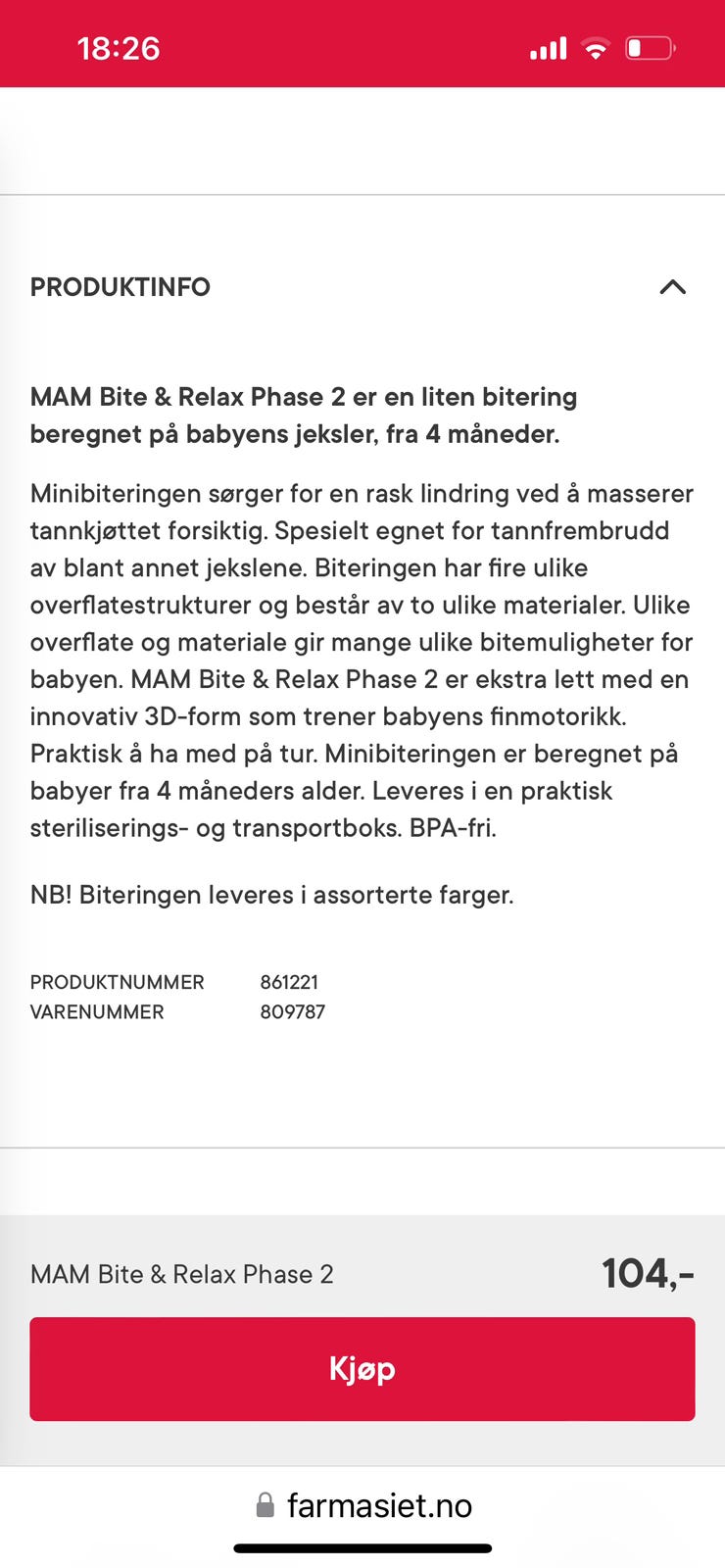 18:26

PRODUKTINFO

MAM Bite & Relax Phase 2 er en liten bitering beregnet på babyens jeksler, fra 4 måneder.

Minibiteringen sørger for en rask lindring ved å masserer tannkjøttet forsiktig. Spesielt egnet for tannfrembrudd av blant annet jekslene. Biteringen har fire ulike overflatestrukturer og består av to ulike materialer. Ulike overflate og materiale gir mange ulike bitemuligheter for babyen. MAM Bite & Relax Phase 2 er ekstra lett med en innovativ 3D-form som trener babyens finmotorikk. Praktisk å ha med på tur. Minibiteringen er beregnet på babyer fra 4 måneders alder. Leveres i en praktisk steriliserings- og transportboks. BPA-fri.

NB! Biteringen leveres i assorterte farger.

| PRODUKTNUMMER | 861221 |
|---|---|
| VARENUMMER | 809787 |

MAM Bite & Relax Phase 2

104,-

Kjøp

farmasiet.no